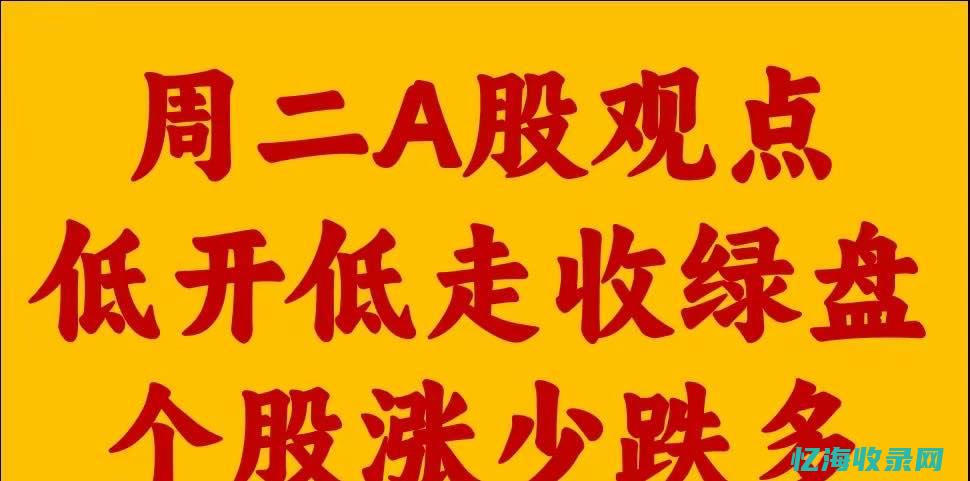 周二A股观点
低开低走收绿盘
个股涨少跌多

忆海收录网